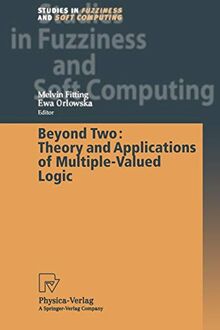 STUDIES IN FUZZINESS AND SOFT COMPUTING

Studies in Fuzziness and Soft Computing

Melvin Fitting
Ewa Orlowska
Editor

Beyond Two: Theory and Applications of Multiple-Valued Logic

Physica-Verlag
A Springer-Verlag Company